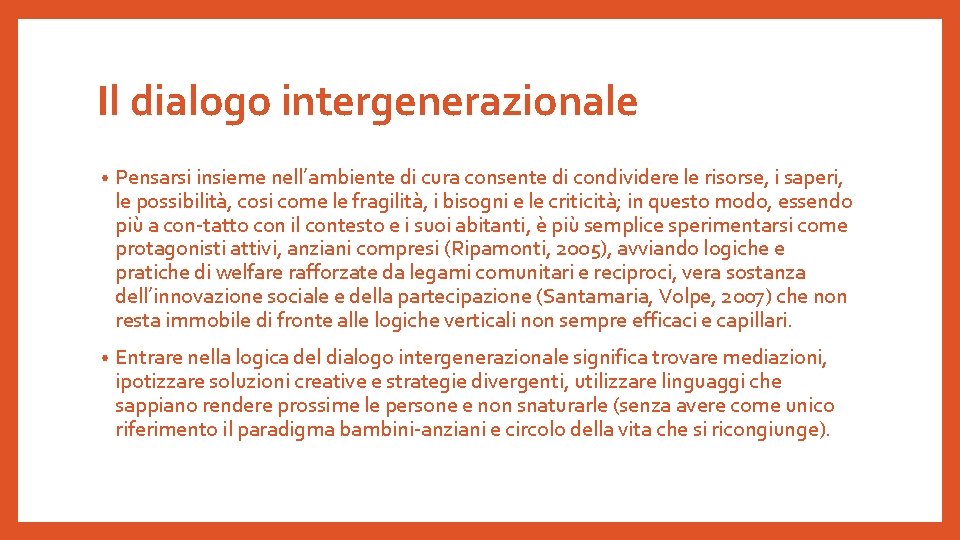 Il dialogo intergenerazionale

• Pensarsi insieme nell'ambiente di cura consente di condividere le risorse, i saperi, le possibilità, cosi come le fragilità, i bisogni e le criticità; in questo modo, essendo più a con-tatto con il contesto e i suoi abitanti, è più semplice sperimentarsi come protagonisti attivi, anziani compresi (Ripamonti, 2005), avviando logiche e pratiche di welfare rafforzate da legami comunitari e reciproci, vera sostanza dell'innovazione sociale e della partecipazione (Santamaria, Volpe, 2007) che non resta immobile di fronte alle logiche verticali non sempre efficaci e capillari.

• Entrare nella logica del dialogo intergenerazionale significa trovare mediazioni, ipotizzare soluzioni creative e strategie divergenti, utilizzare linguaggi che sappiano rendere prossime le persone e non snaturarle (senza avere come unico riferimento il paradigma bambini-anziani e circolo della vita che si ricongiunge).